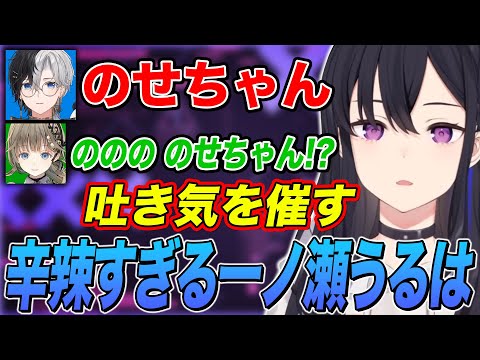 のせちゃん

ののの のせちゃん!?

吐き気を催す

辛辣すぎる一ノ瀬うるは